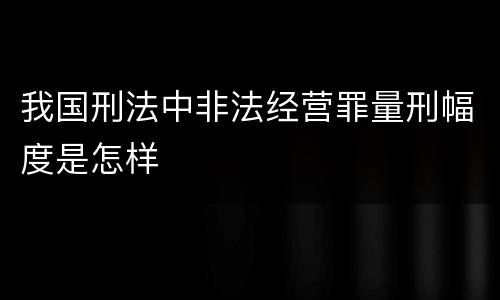 我国刑法中非法经营罪量刑幅度是怎样